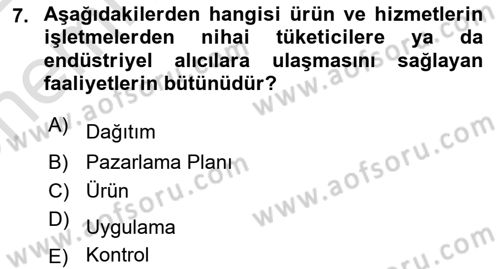 7. Aşağıdakilerden hangisi ürün ve hizmetlerin işletmelerden nihai tüketicilere ya da endüstriyel alıcılara ulaşmasını sağlayan faaliyetlerin bütünüdür?

A) Dağıtım
B) Pazarlama Planı
C) Ürün
D) Uygulama
E) Kontrol

www.aofsoru.com